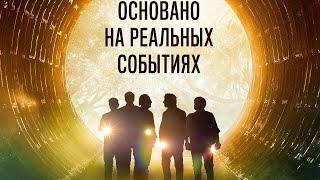 ОСНОВАНО НА РЕАЛЬНЫХ СОБЫТИЯХ